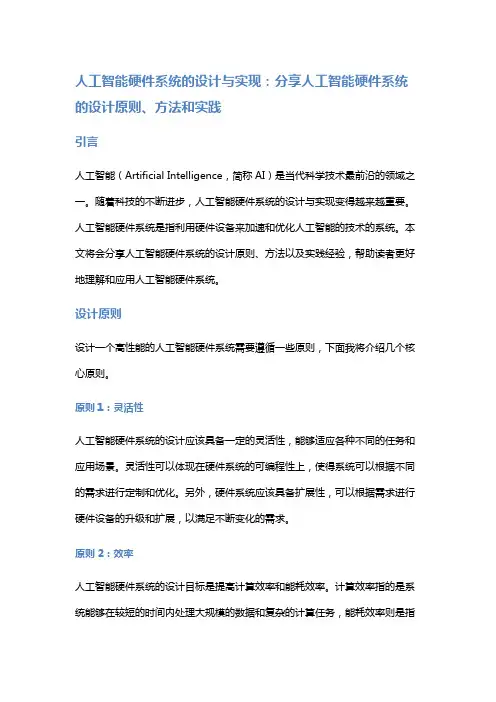 人工智能硬件系统的设计与实现：分享人工智能硬件系统的设计原则、方法和实践

引言

人工智能（Artificial Intelligence，简称 AI）是当代科学技术最前沿的领域之一。随着科技的不断进步，人工智能硬件系统的设计与实现变得越来越重要。人工智能硬件系统是指利用硬件设备来加速和优化人工智能的技术的系统。本文将会分享人工智能硬件系统的设计原则、方法以及实践经验，帮助读者更好地理解和应用人工智能硬件系统。

设计原则

设计一个高性能的人工智能硬件系统需要遵循一些原则，下面我将介绍几个核心原则。

原则 1：灵活性

人工智能硬件系统的设计应该具备一定的灵活性，能够适应各种不同的任务和应用场景。灵活性可以体现在硬件系统的可编程性上，使得系统可以根据不同的需求进行定制和优化。另外，硬件系统应该具备扩展性，可以根据需求进行硬件设备的升级和扩展，以满足不断变化的需求。

原则 2：效率

人工智能硬件系统的设计目标是提高计算效率和能耗效率。计算效率指的是系统能够在较短的时间内处理大规模的数据和复杂的计算任务，能耗效率则是指